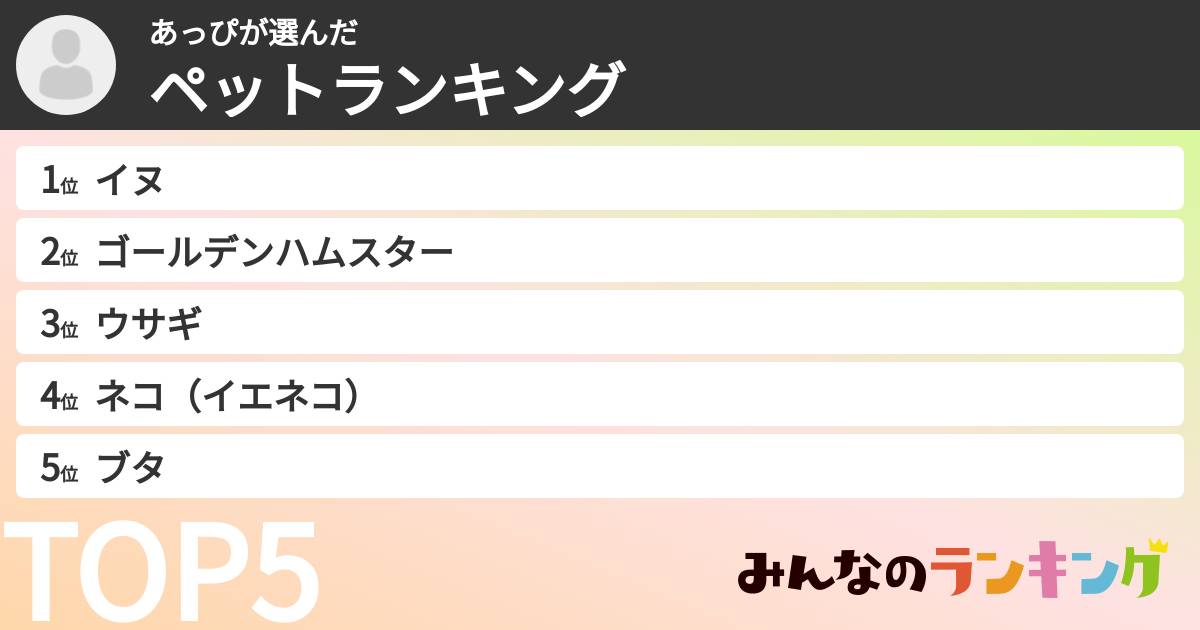 あっぴが選んだ
ペットランキング

1位 イヌ
2位 ゴールデンハムスター
3位 ウサギ
4位 ネコ（イエネコ）
5位 ブタ

TOP5

みんなのランキング